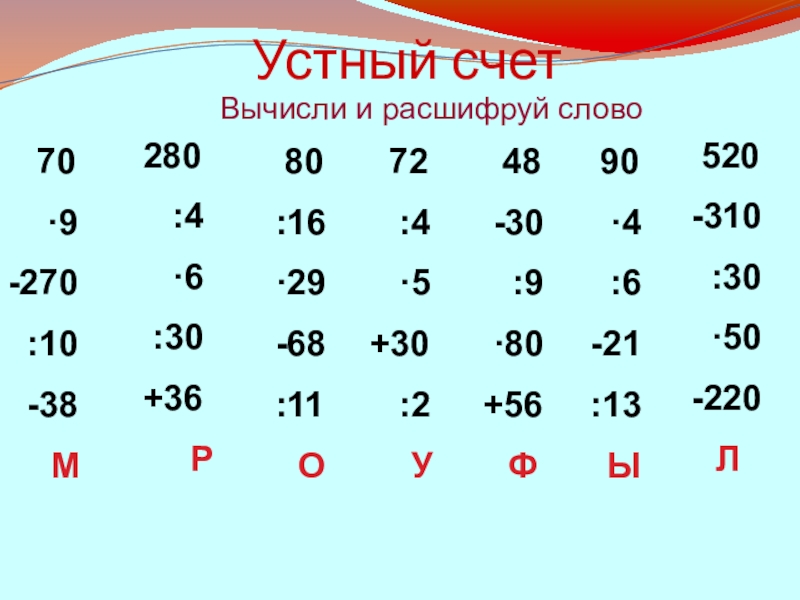 Устный счет
Вычисли и расшифруй слово

70
·9
-270
:10
-38
М

280
:4
·6
:30
+36
Р

80
:16
·29
-68
:11
О

72
:4
·5
+30
:2
У

48
-30
:9
·80
+56
Ф

90
·4
:6
-21
:13
Ы

520
-310
:30
·50
-220
Л